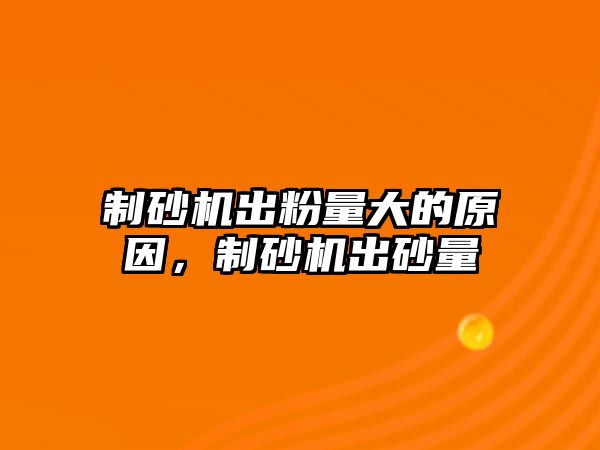 制砂机出粉量大的原因，制砂机出砂量